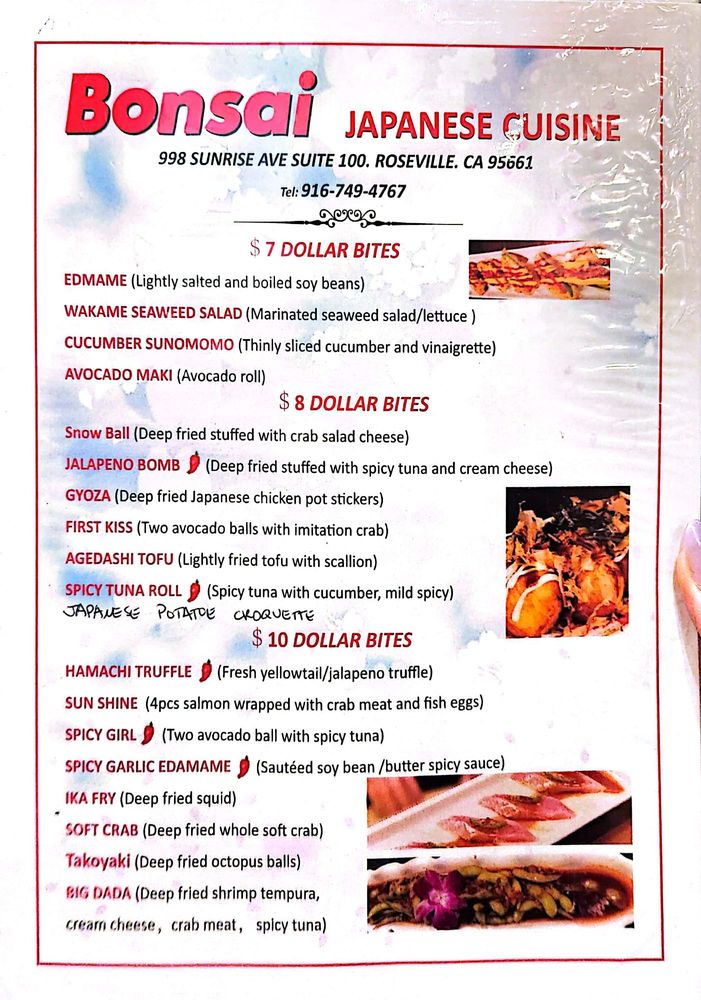 Bonsai JAPANESE CUISINE
998 SUNRISE AVE SUITE 100. ROSEVILLE. CA 95661
Tel: 916-749-4767

$ 7 DOLLAR BITES
EDMAME (Lightly salted and boiled soy beans)
WAKAME SEAWEED SALAD (Marinated seaweed salad/lettuce )
CUCUMBER SUNOMOMO (Thinly sliced cucumber and vinaigrette)
AVOCADO MAKI (Avocado roll)

$ 8 DOLLAR BITES
Snow Ball (Deep fried stuffed with crab salad cheese)
JALAPENO BOMB (Deep fried stuffed with spicy tuna and cream cheese)
GYOZA (Deep fried Japanese chicken pot stickers)
FIRST KISS (Two avocado balls with imitation crab)
AGEDASHI TOFU (Lightly fried tofu with scallion)
SPICY TUNA ROLL (Spicy tuna with cucumber, mild spicy)
JAPANESE POTATOE CROQUETTE

$ 10 DOLLAR BITES
HAMACHI TRUFFLE (Fresh yellowtail/jalapeno truffle)
SUN SHINE (4pcs salmon wrapped with crab meat and fish eggs)
SPICY GIRL (Two avocado ball with spicy tuna)
SPICY GARLIC EDAMAME (Sautéed soy bean /butter spicy sauce)
IKA FRY (Deep fried squid)
SOFT CRAB (Deep fried whole soft crab)
Takoyaki (Deep fried octopus balls)
BIG DADA (Deep fried shrimp tempura, cream cheese, crab meat, spicy tuna)